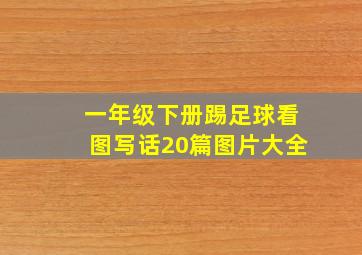 一年级下册踢足球看图写话20篇图片大全